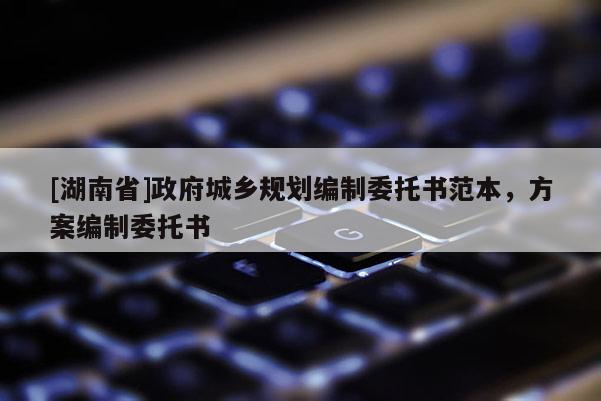 [湖南省]政府城乡规划编制委托书范本，方案编制委托书

G